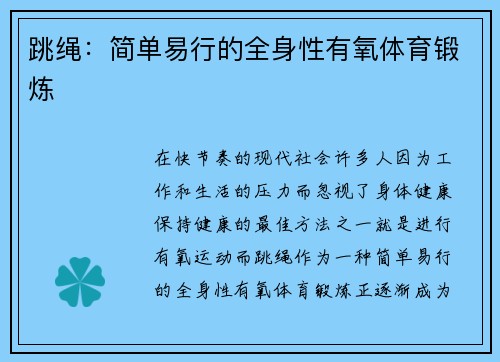 跳绳：简单易行的全身性有氧体育锻炼

在快节奏的现代社会许多人因为工作和生活的压力而忽视了身体健康保持健康的最佳方法之一就是进行有氧运动而跳绳作为一种简单易行的全身性有氧体育锻炼正逐渐成为